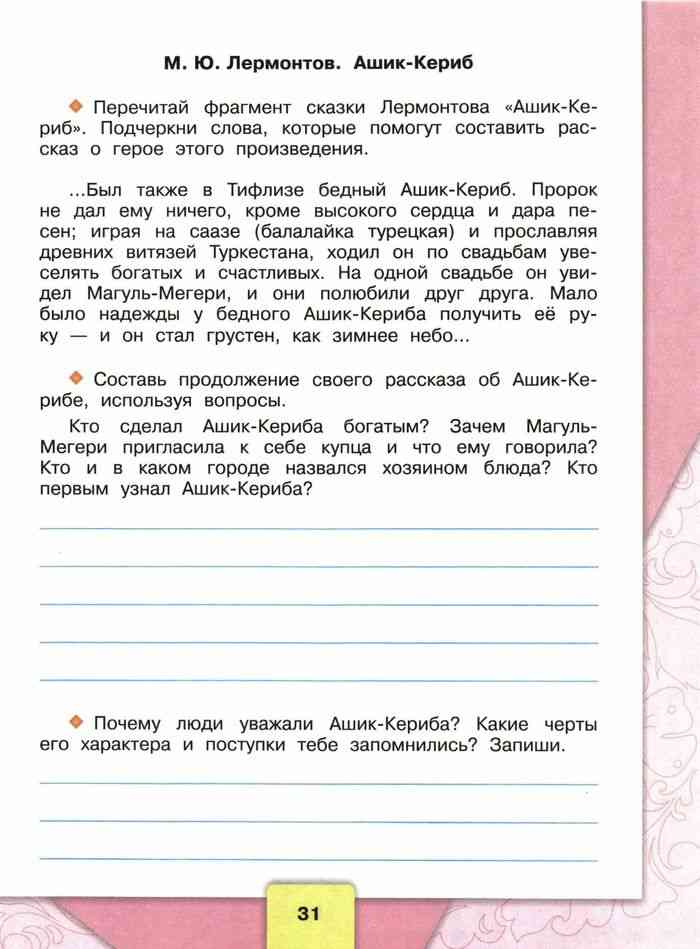 М. Ю. Лермонтов. Ашик-Кериб

Перечитай фрагмент сказки Лермонтова «Ашик-Кериб». Подчеркни слова, которые помогут составить рассказ о герое этого произведения.

...Был также в Тифлизе бедный Ашик-Кериб. Пророк не дал ему ничего, кроме высокого сердца и дара песен; играя на саазе (балалайка турецкая) и прославляя древних витязей Туркестана, ходил он по свадьбам увеселять богатых и счастливых. На одной свадьбе он увидел Магуль-Мегери, и они полюбили друг друга. Мало было надежды у бедного Ашик-Кериба получить её руку — и он стал грустен, как зимнее небо...

Составь продолжение своего рассказа об Ашик-Керибе, используя вопросы.

Кто сделал Ашик-Кериба богатым? Зачем Магуль-Мегери пригласила к себе купца и что ему говорила? Кто и в каком городе назвался хозяином блюда? Кто первым узнал Ашик-Кериба?

Почему люди уважали Ашик-Кериба? Какие черты его характера и поступки тебе запомнились? Запиши.

31